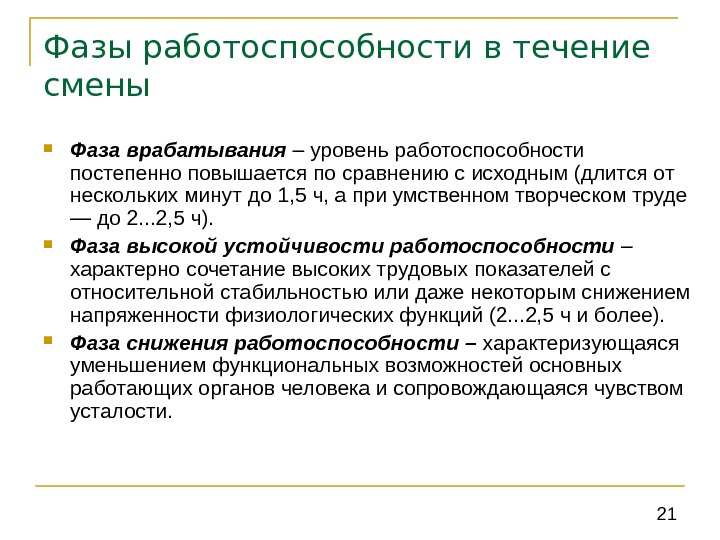 Фазы работоспособности в течение смены

Фаза врабатывания – уровень работоспособности постепенно повышается по сравнению с исходным (длится от нескольких минут до 1,5 ч, а при умственном творческом труде — до 2...2,5 ч).

Фаза высокой устойчивости работоспособности – характерно сочетание высоких трудовых показателей с относительной стабильностью или даже некоторым снижением напряженности физиологических функций (2...2,5 ч и более).

Фаза снижения работоспособности – характеризующаяся уменьшением функциональных возможностей основных работающих органов человека и сопровождающаяся чувством усталости.

21